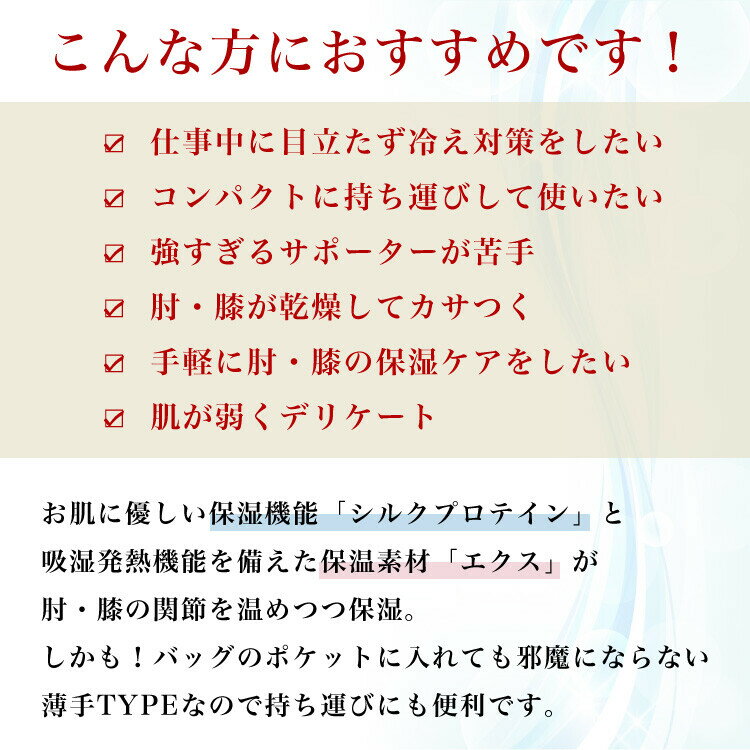 こんな方におすすめです！

☑ 仕事中に目立たず冷え対策をしたい
☑ コンパクトに持ち運びして使いたい
☑ 強すぎるサポーターが苦手
☑ 肘・膝が乾燥してカサつく
☑ 手軽に肘・膝の保湿ケアをしたい
☑ 肌が弱くデリケート

お肌に優しい保湿機能「シルクプロテイン」と
吸湿発熱機能を備えた保温素材「エクス」が
肘・膝の関節を温めつつ保湿。
しかも！バッグのポケットに入れても邪魔にならない
薄手TYPEなので持ち運びにも便利です。